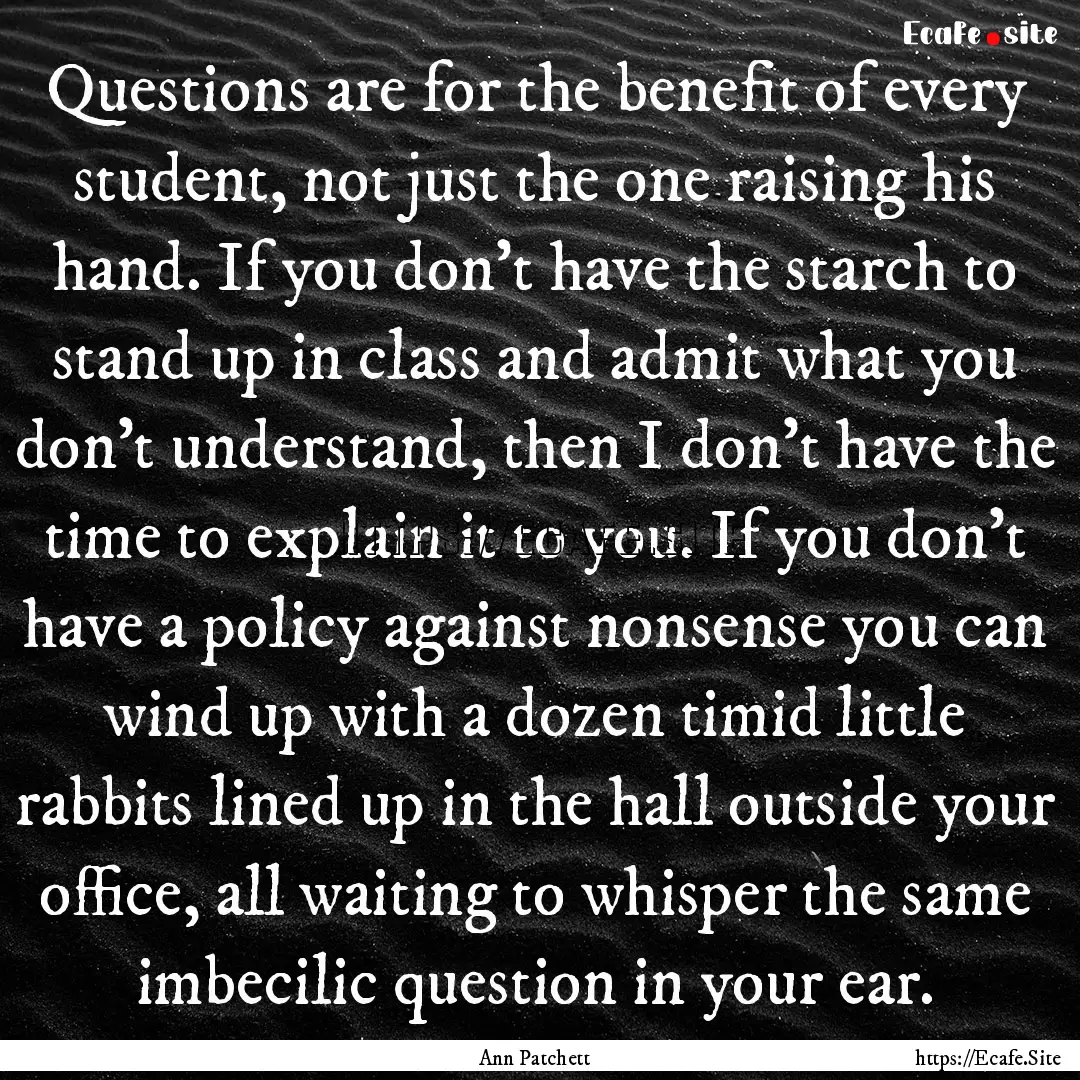 Ecafe.site

Questions are for the benefit of every student, not just the one raising his hand. If you don't have the starch to stand up in class and admit what you don't understand, then I don't have the time to explain it to you. If you don't have a policy against nonsense you can wind up with a dozen timid little rabbits lined up in the hall outside your office, all waiting to whisper the same imbecilic question in your ear.

Ann Patchett

https://Ecafe.Site